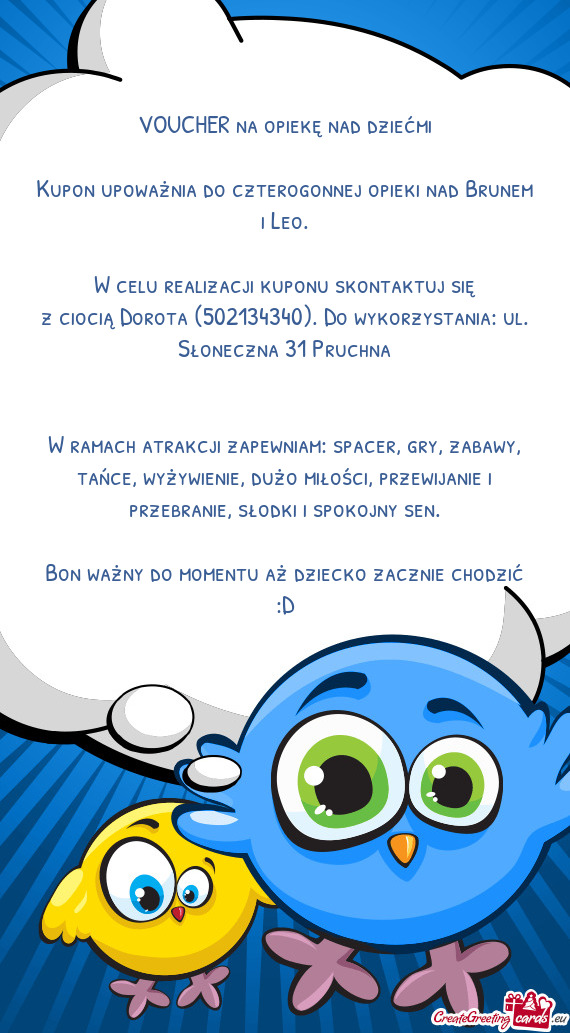 VOUCHER na opiekę nad dziećmi

Kupon upoważnia do czterogonnej opieki nad Brunem i Leo.

W celu realizacji kuponu skontaktuj się z ciocią Dorota (502134340). Do wykorzystania: ul. Słoneczna 31 Pruchna

W ramach atrakcji zapewniam: spacer, gry, zabawy, tańce, wyżywienie, dużo miłości, przewijanie i przebranie, słodki i spokojny sen.

Bon ważny do momentu aż dziecko zacznie chodzić :D

CreateGreetingcards.eu